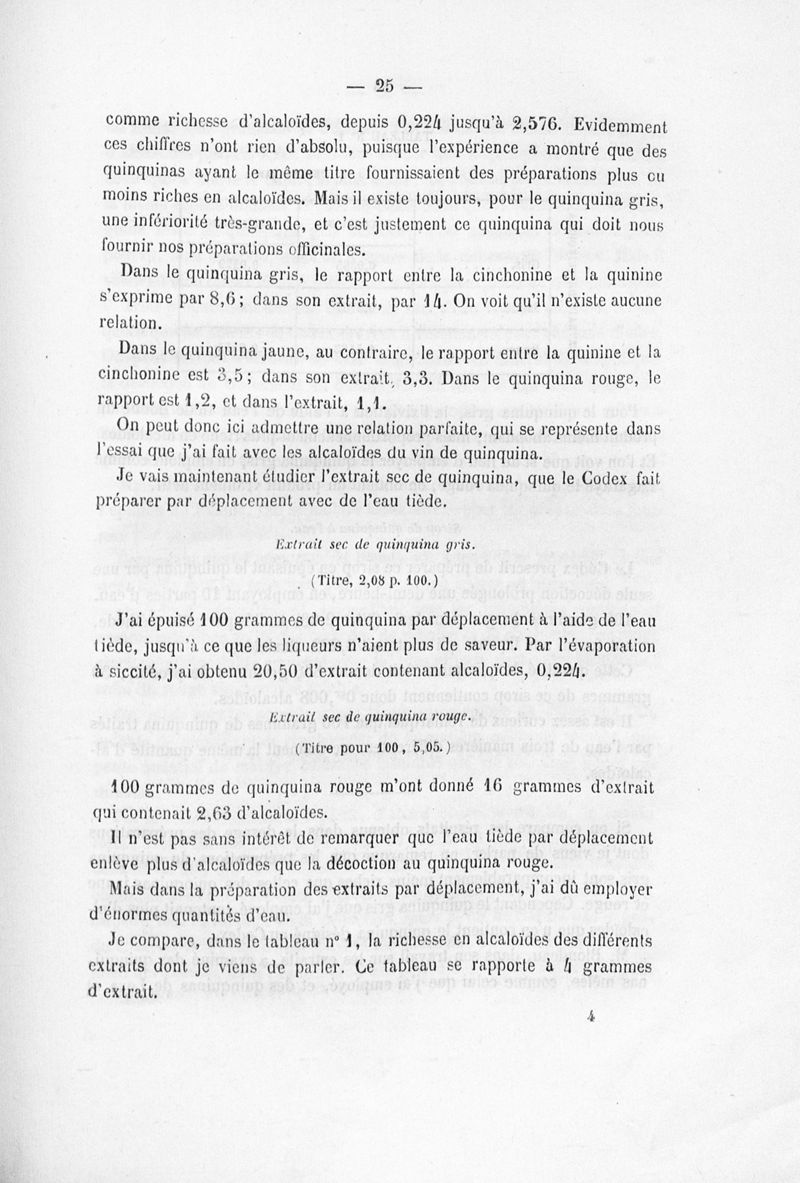 — 25 —

comme richesse d'alcaloïdes, depuis 0,224 jusqu'à 2,576. Evidemment ces chiffres n'ont rien d'absolu, puisque l'expérience a montré que des quinquinas ayant le même titre fournissaient des préparations plus ou moins riches en alcaloïdes. Mais il existe toujours, pour le quinquina gris, une infériorité très-grande, et c'est justement ce quinquina qui doit nous fournir nos préparations officinales.

Dans le quinquina gris, le rapport entre la cinchonine et la quinine s'exprime par 8,6; dans son extrait, par 14. On voit qu'il n'existe aucune relation.

Dans le quinquina jaune, au contraire, le rapport entre la quinine et la cinchonine est 3,5; dans son extrait, 3,3. Dans le quinquina rouge, le rapport est 1,2, et dans l'extrait, 1,1.

On peut donc ici admettre une relation parfaite, qui se représente dans l'essai que j'ai fait avec les alcaloïdes du vin de quinquina.

Je vais maintenant étudier l'extrait sec de quinquina, que le Codex fait préparer par déplacement avec de l'eau tiède.

Extrait sec de quinquina gris.

(Titre, 2,08 p. 100.)

J'ai épuisé 100 grammes de quinquina par déplacement à l'aide de l'eau tiède, jusqu'à ce que les liqueurs n'aient plus de saveur. Par l'évaporation à siccité, j'ai obtenu 20,50 d'extrait contenant alcaloïdes, 0,224.

Extrait sec de quinquina rouge.

(Titre pour 100, 5,05.)

100 grammes de quinquina rouge m'ont donné 16 grammes d'extrait qui contenait 2,63 d'alcaloïdes.

Il n'est pas sans intérêt de remarquer que l'eau tiède par déplacement enlève plus d'alcaloïdes que la décoction au quinquina rouge.

Mais dans la préparation des extraits par déplacement, j'ai dû employer d'énormes quantités d'eau.

Je compare, dans le tableau n° 1, la richesse en alcaloïdes des différents extraits dont je viens de parler. Ce tableau se rapporte à 4 grammes d'extrait.

4